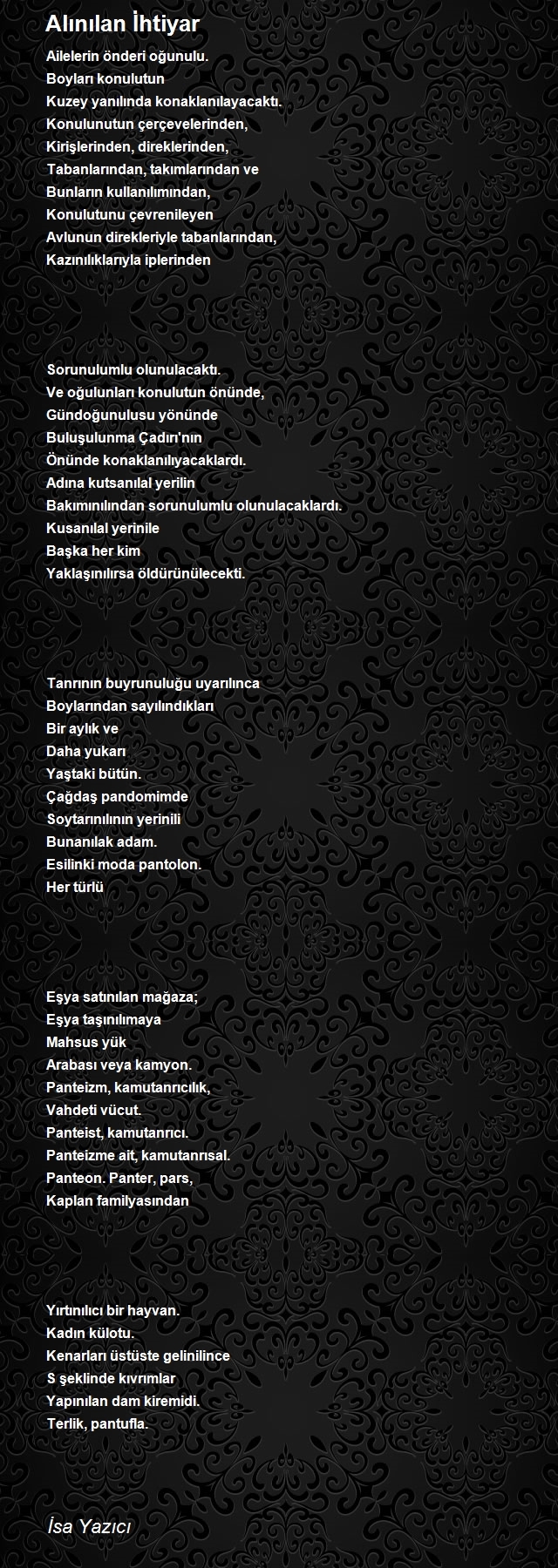 Alınılan İhtiyar

Ailelerin önderi oğunulu.
Boyları konulutun
Kuzey yanılında konaklanılayacaktı.
Konulunutun çerçevelerinden,
Kirişlerinden, direklerinden,
Tabanlarından, takımlarından ve
Bunların kullanılımından,
Konulutunu çevrenileyen
Avlunun direkleriyle tabanlarından,
Kazınılıklarıyla iplerinden

Sorunulumlu olunulacaktı.
Ve oğulunları konulutun önünde,
Gündoğunulusu yönünde
Buluşulunma Çadırı'nın
Önünde konaklanılıyacaklardı.
Adına kutsanılal yerilin
Bakımınılından sorunulumlu olunulacaklardı.
Kusanılal yerinile
Başka her kim
Yaklaşınılırsa öldürünülecekti.

Tanrının buyrunuluğu uyarılınca
Boylarından sayılındıkları
Bir aylık ve
Daha yukarı
Yaştaki bütün.
Çağdaş pandomimde
Soytarınılının yerinili
Bunanılak adam.
Esilinki moda pantolon.
Her türlü

Eşya satınılan mağaza;
Eşya taşınılımaya
Mahsus yük
Arabası veya kamyon.
Panteizm, kamutanrıcılık,
Vahdeti vücut.
Panteist, kamutanrıcı.
Panteizme ait, kamutanrısal.
Panteon. Panter, pars,
Kaplan familyasından

Yırtınılıcı bir hayvan.
Kadın külotu.
Kenarları üstüste gelinilince
S şeklinde kıvrımlar
Yapınılan dam kiremidi.
Terlik, pantufla.

İsa Yazıcı